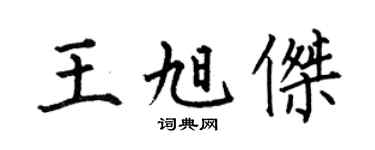 王旭傑

词典网